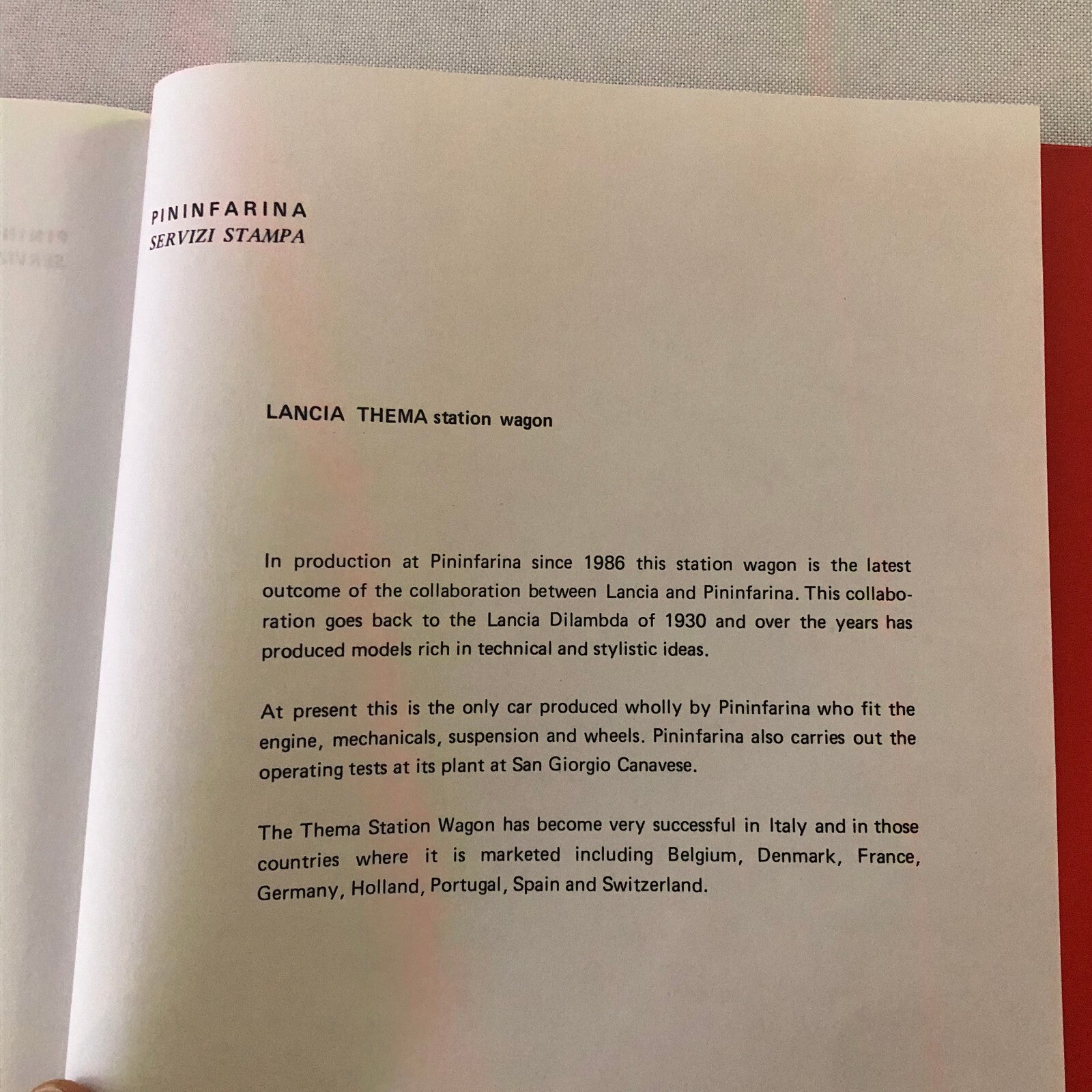 PININFARINA
SERVIZI STAMPA

LANCIA THEMA station wagon

In production at Pininfarina since 1986 this station wagon is the latest outcome of the collaboration between Lancia and Pininfarina. This collaboration goes back to the Lancia Dilambda of 1930 and over the years has produced models rich in technical and stylistic ideas.

At present this is the only car produced wholly by Pininfarina who fit the engine, mechanicals, suspension and wheels. Pininfarina also carries out the operating tests at its plant at San Giorgio Canavese.

The Thema Station Wagon has become very successful in Italy and in those countries where it is marketed including Belgium, Denmark, France, Germany, Holland, Portugal, Spain and Switzerland.